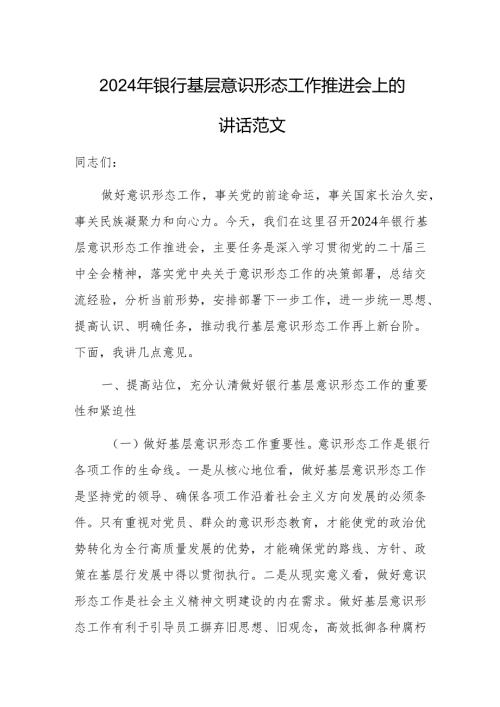 2024年银行基层意识形态工作推进会上的讲话范文

同志们：

做好意识形态工作，事关党的前途命运，事关国家长治久安，事关民族凝聚力和向心力。今天，我们在这里召开2024年银行基层意识形态工作推进会，主要任务是深入学习贯彻党的二十届三中全会精神，落实党中央关于意识形态工作的决策部署，总结交流经验，分析当前形势，安排部署下一步工作，进一步统一思想、提高认识、明确任务，推动我行基层意识形态工作再上新台阶。下面，我讲几点意见。

一、提高站位，充分认清做好银行基层意识形态工作的重要性和紧迫性

（一）做好基层意识形态工作重要性。意识形态工作是银行各项工作的生命线。一是从核心地位看，做好基层意识形态工作是坚持党的领导、确保各项工作沿着社会主义方向发展的必须条件。只有重视对党员、群众的意识形态教育，才能使党的政治优势转化为全行高质量发展的优势，才能确保党的路线、方针、政策在基层行发展中得以贯彻执行。二是从现实意义看，做好意识形态工作是社会主义精神文明建设的内在需求。做好基层意识形态工作有利于引导员工摒弃旧思想、旧观念，高效抵御各种腐朽